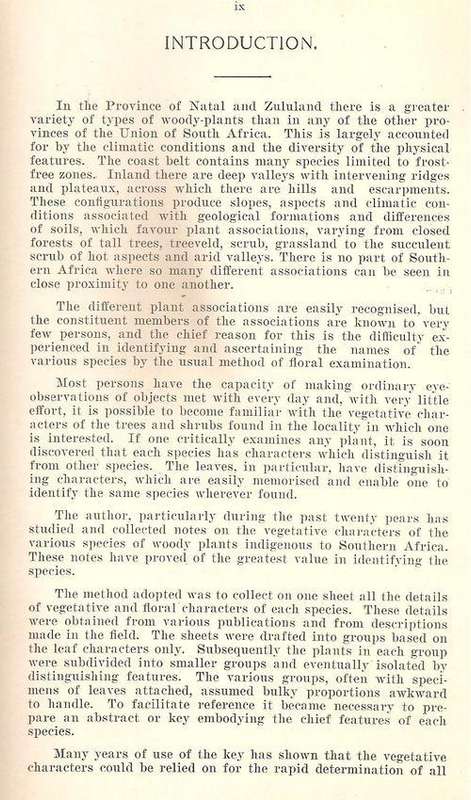 ix

INTRODUCTION.

In the Province of Natal and Zululand there is a greater variety of types of woody-plants than in any of the other provinces of the Union of South Africa. This is largely accounted for by the climatic conditions and the diversity of the physical features. The coast belt contains many species limited to frost-free zones. Inland there are deep valleys with intervening ridges and plateaux, across which there are hills and escarpments. These configurations produce slopes, aspects and climatic conditions associated with geological formations and differences of soils, which favour plant associations, varying from closed forests of tall trees, treeveld, scrub, grassland to the succulent scrub of hot aspects and arid valleys. There is no part of Southern Africa where so many different associations can be seen in close proximity to one another.

The different plant associations are easily recognised, but the constituent members of the associations are known to very few persons, and the chief reason for this is the difficulty experienced in identifying and ascertaining the names of the various species by the usual method of floral examination.

Most persons have the capacity of making ordinary eye-observations of objects met with every day and, with very little effort, it is possible to become familiar with the vegetative characters of the trees and shrubs found in the locality in which one is interested. If one critically examines any plant, it is soon discovered that each species has characters which distinguish it from other species. The leaves, in particular, have distinguishing characters, which are easily memorised and enable one to identify the same species wherever found.

The author, particularly during the past twenty pears has studied and collected notes on the vegetative characters of the various species of woody plants indigenous to Southern Africa. These notes have proved of the greatest value in identifying the species.

The method adopted was to collect on one sheet all the details of vegetative and floral characters of each species. These details were obtained from various publications and from descriptions made in the field. The sheets were drafted into groups based on the leaf characters only. Subsequently the plants in each group were subdivided into smaller groups and eventually isolated by distinguishing features. The various groups, often with specimens of leaves attached, assumed bulky proportions awkward to handle. To facilitate reference it became necessary to prepare an abstract or key embodying the chief features of each species.

Many years of use of the key has shown that the vegetative characters could be relied on for the rapid determination of all